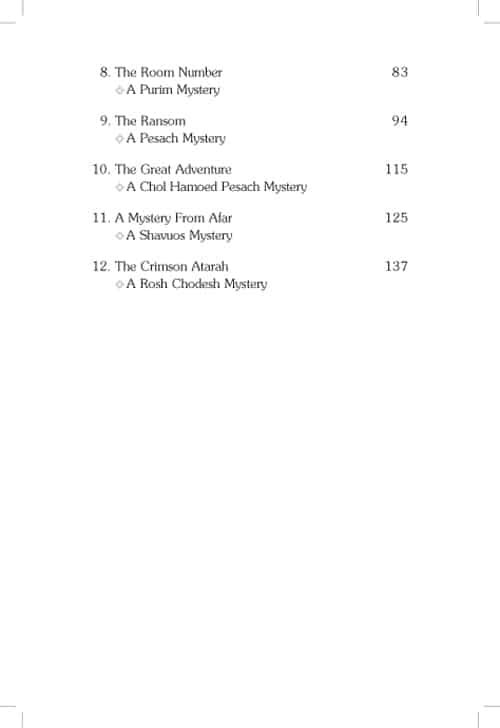 8. The Room Number 83
◇ A Purim Mystery

9. The Ransom 94
◇ A Pesach Mystery

10. The Great Adventure 115
◇ A Chol Hamoed Pesach Mystery

11. A Mystery From Afar 125
◇ A Shavuos Mystery

12. The Crimson Atarah 137
◇ A Rosh Chodesh Mystery